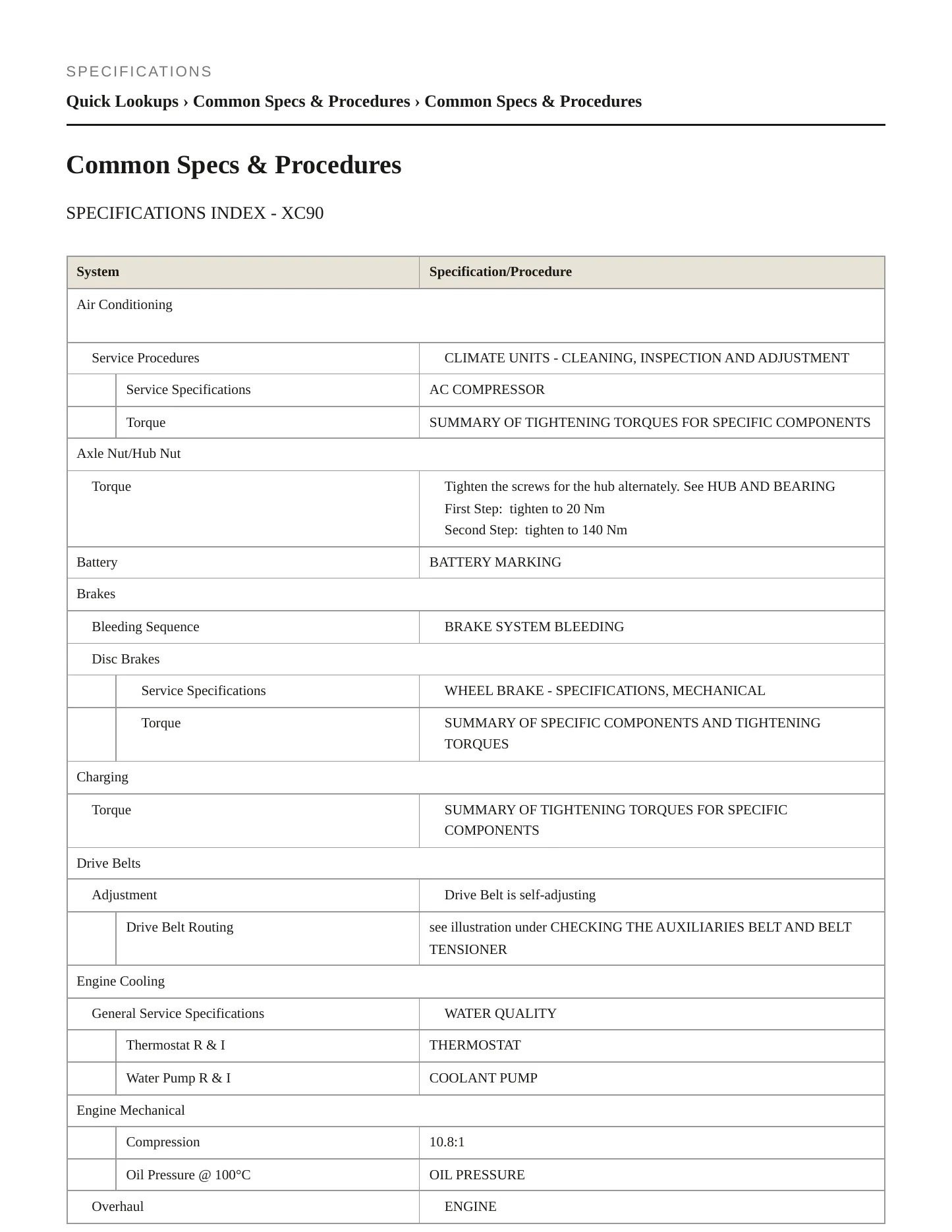 SPECIFICATIONS

Quick Lookups › Common Specs & Procedures › Common Specs & Procedures

Common Specs & Procedures

SPECIFICATIONS INDEX - XC90

| System | Specification/Procedure |
|---|---|
| Air Conditioning | |
| Service Procedures | CLIMATE UNITS - CLEANING, INSPECTION AND ADJUSTMENT |
| Service Specifications | AC COMPRESSOR |
| Torque | SUMMARY OF TIGHTENING TORQUES FOR SPECIFIC COMPONENTS |
| Axle Nut/Hub Nut | |
| Torque | Tighten the screws for the hub alternately. See HUB AND BEARING First Step: tighten to 20 Nm Second Step: tighten to 140 Nm |
| Battery | BATTERY MARKING |
| Brakes | |
| Bleeding Sequence | BRAKE SYSTEM BLEEDING |
| Disc Brakes | |
| Service Specifications | WHEEL BRAKE - SPECIFICATIONS, MECHANICAL |
| Torque | SUMMARY OF SPECIFIC COMPONENTS AND TIGHTENING TORQUES |
| Charging | |
| Torque | SUMMARY OF TIGHTENING TORQUES FOR SPECIFIC COMPONENTS |
| Drive Belts | |
| Adjustment | Drive Belt is self-adjusting |
| Drive Belt Routing | see illustration under CHECKING THE AUXILIARIES BELT AND BELT TENSIONER |
| Engine Cooling | |
| General Service Specifications | WATER QUALITY |
| Thermostat R & I | THERMOSTAT |
| Water Pump R & I | COOLANT PUMP |
| Engine Mechanical | |
| Compression | 10.8:1 |
| Oil Pressure @ 100°C | OIL PRESSURE |
| Overhaul | ENGINE |